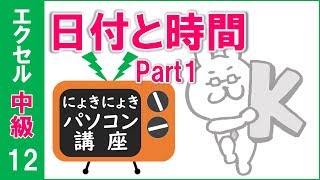 エクセル
中級
12

日付と時間
Part1

にょきにょき
パソコン
講座

K